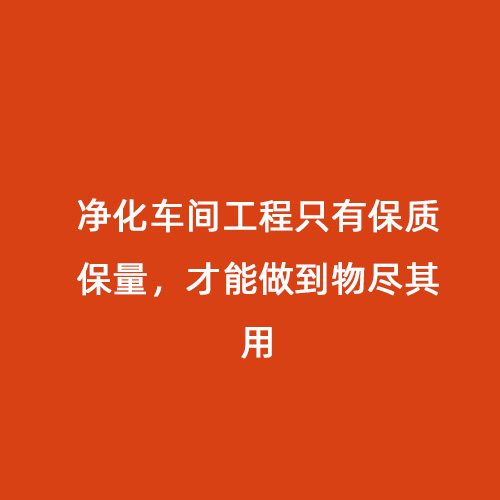 净化车间工程只有保质保量，才能做到物尽其用